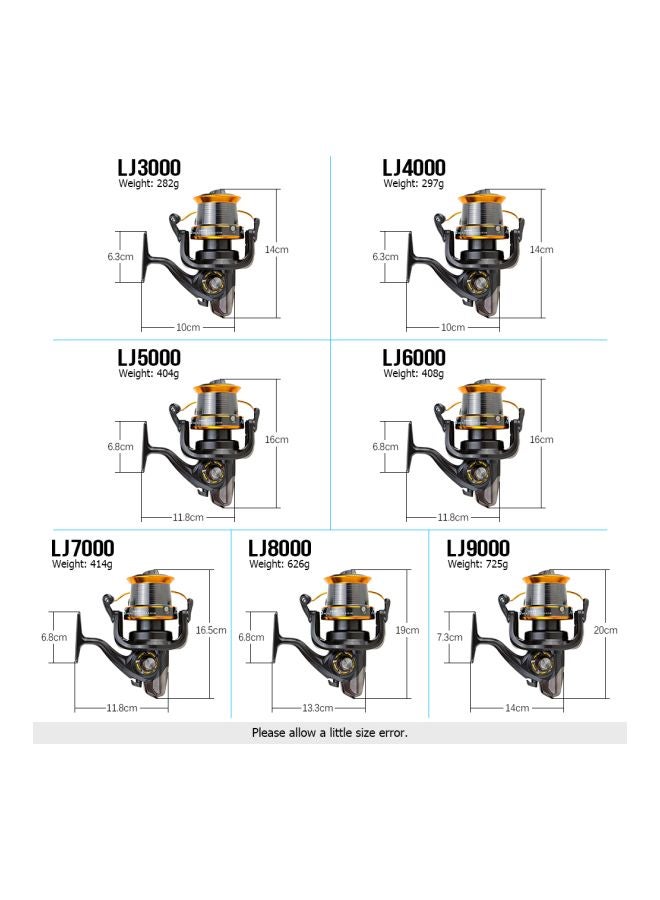 LJ3000
Weight: 282g
6.3cm
14cm
10cm

LJ4000
Weight: 297g
6.3cm
14cm
10cm

LJ5000
Weight: 404g
6.8cm
16cm
11.8cm

LJ6000
Weight: 408g
6.8cm
16cm
11.8cm

LJ7000
Weight: 414g
6.8cm
16.5cm
11.8cm

LJ8000
Weight: 626g
6.8cm
19cm
13.3cm

LJ9000
Weight: 725g
7.3cm
20cm
14cm

Please allow a little size error.